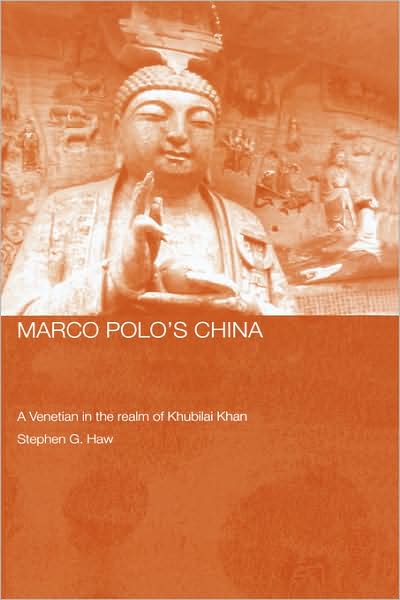 MARCO POLO'S CHINA

A Venetian in the realm of Khubilai Khan

Stephen G. Haw